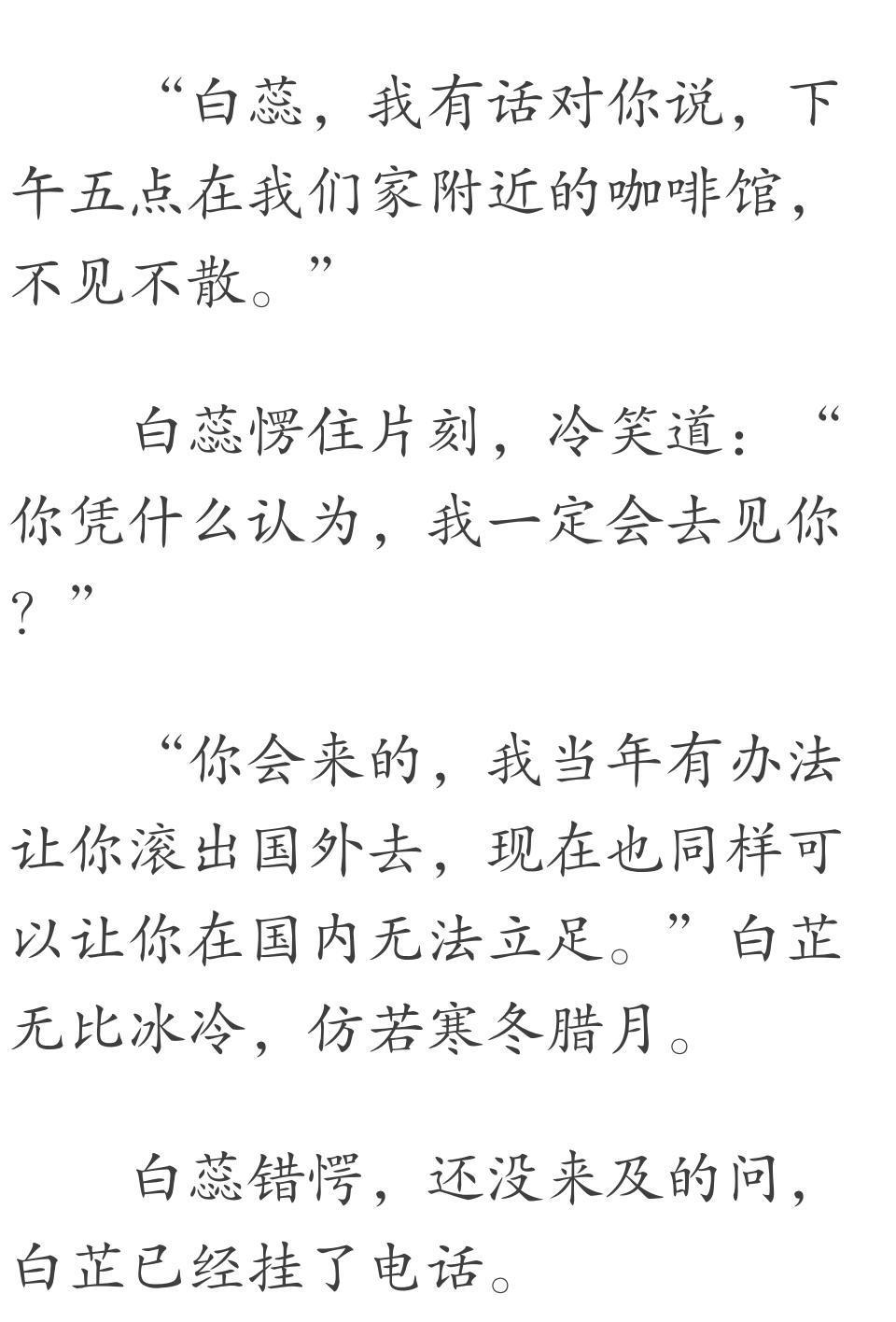 “白蕊，我有话对你说，下午五点在我们家附近的咖啡馆，不见不散。”

白蕊愣住片刻，冷笑道：“你凭什么认为，我一定会去见你？”

“你会来的，我当年有办法让你滚出国外去，现在也同样可以让你在国内无法立足。”白芷无比冰冷，仿若寒冬腊月。

白蕊错愕，还没来及的问，白芷已经挂了电话。